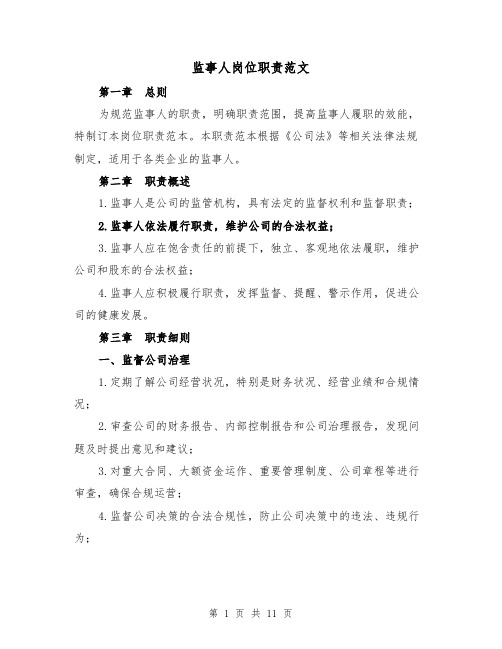 监事人岗位职责范文

第一章 总则

为规范监事人的职责，明确职责范围，提高监事人履职的效能，特制订本岗位职责范本。本职责范本根据《公司法》等相关法律法规制定，适用于各类企业的监事人。

第二章 职责概述

1.监事人是公司的监管机构，具有法定的监督权利和监督职责；

2.监事人依法履行职责，维护公司的合法权益；

3.监事人应在饱含责任的前提下，独立、客观地依法履职，维护公司和股东的合法权益；

4.监事人应积极履行职责，发挥监督、提醒、警示作用，促进公司的健康发展。

第三章 职责细则

一、监督公司治理

1.定期了解公司经营状况，特别是财务状况、经营业绩和合规情况；

2.审查公司的财务报告、内部控制报告和公司治理报告，发现问题及时提出意见和建议；

3.对重大合同、大额资金运作、重要管理制度、公司章程等进行审查，确保合规运营；

4.监督公司决策的合法合规性，防止公司决策中的违法、违规行为；

第 1 页 共 11 页